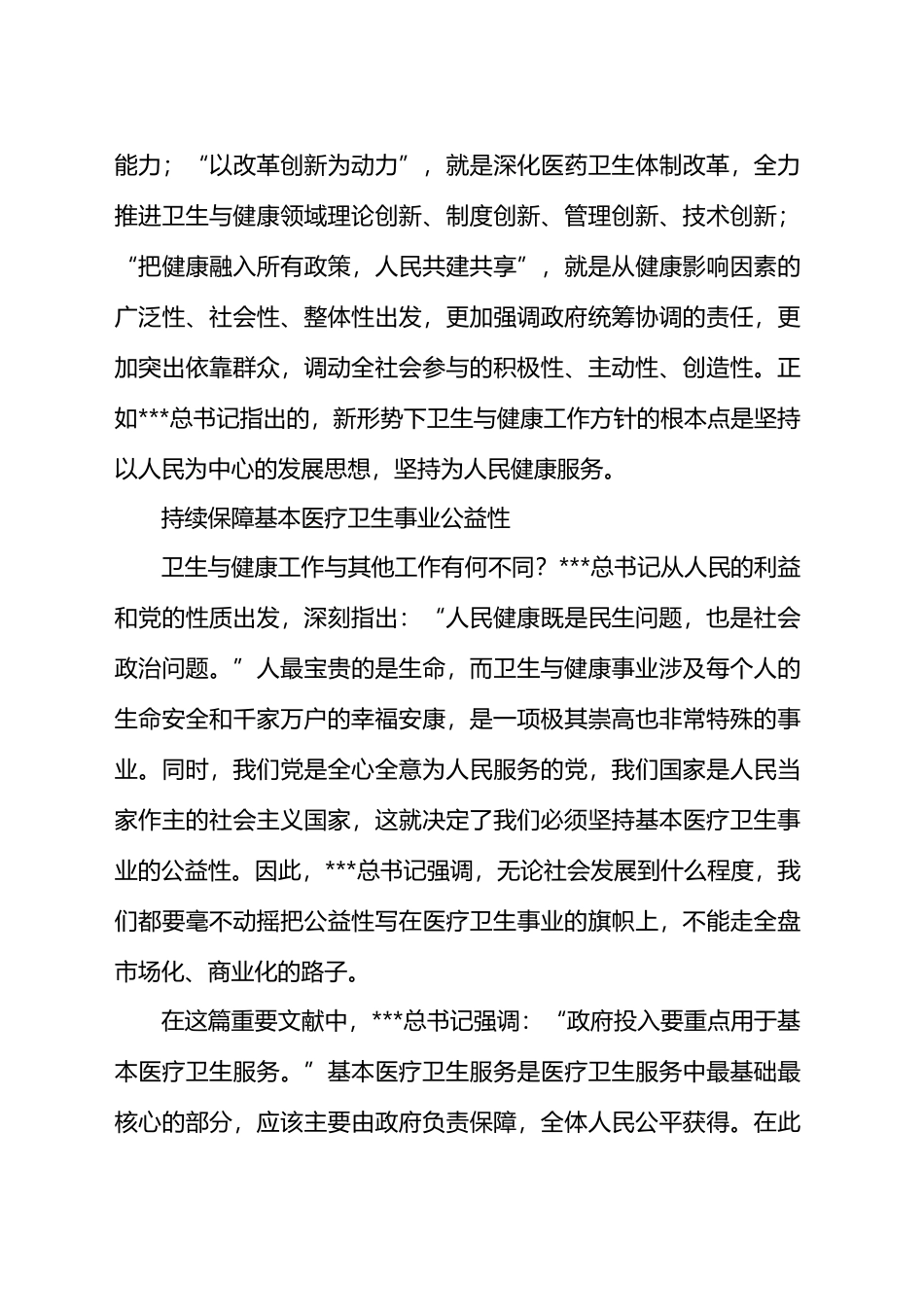 能力；“以改革创新为动力”，就是深化医药卫生体制改革，全力推进卫生与健康领域理论创新、制度创新、管理创新、技术创新；“把健康融入所有政策，人民共建共享”，就是从健康影响因素的广泛性、社会性、整体性出发，更加强调政府统筹协调的责任，更加突出依靠群众，调动全社会参与的积极性、主动性、创造性。正如***总书记指出的，新形势下卫生与健康工作方针的根本点是坚持以人民为中心的发展思想，坚持为人民健康服务。

持续保障基本医疗卫生事业公益性

卫生与健康工作与其他工作有何不同？***总书记从人民的利益和党的性质出发，深刻指出：“人民健康既是民生问题，也是社会政治问题。”人最宝贵的是生命，而卫生与健康事业涉及每个人的生命安全和千家万户的幸福安康，是一项极其崇高也非常特殊的事业。同时，我们党是全心全意为人民服务的党，我们国家是人民当家作主的社会主义国家，这就决定了我们必须坚持基本医疗卫生事业的公益性。因此，***总书记强调，无论社会发展到什么程度，我们都要毫不动摇把公益性写在医疗卫生事业的旗帜上，不能走全盘市场化、商业化的路子。

在这篇重要文献中，***总书记强调：“政府投入要重点用于基本医疗卫生服务。”基本医疗卫生服务是医疗卫生服务中最基础最核心的部分，应该主要由政府负责保障，全体人民公平获得。在此